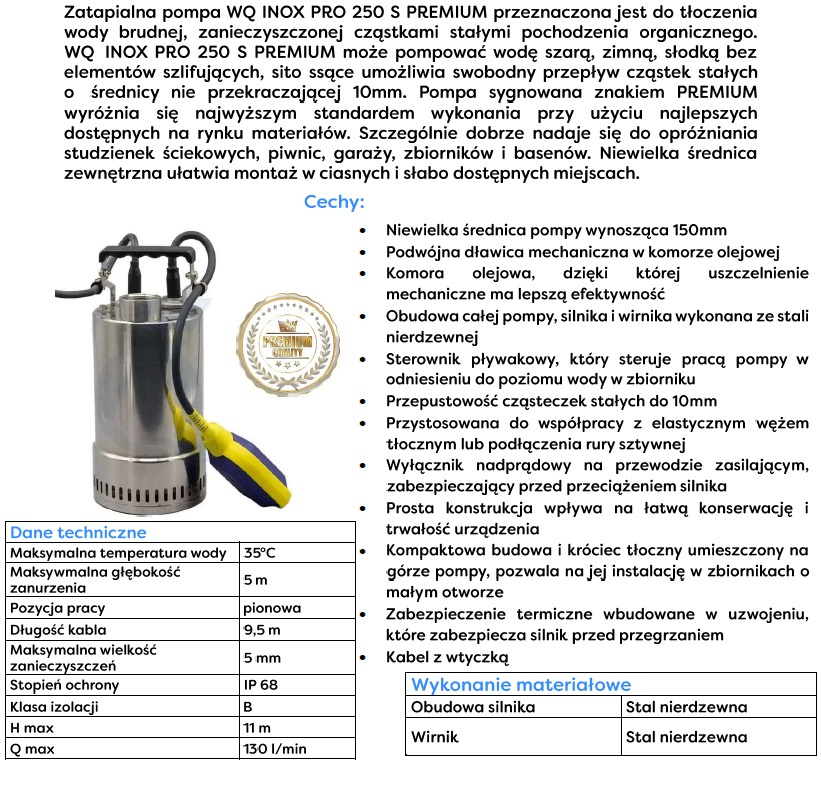 Zatapialna pompa WQ INOX PRO 250 S PREMIUM przeznaczona jest do tłoczenia wody brudnej, zanieczyszczonej cząstkami stałymi pochodzenia organicznego. WQ INOX PRO 250 S PREMIUM może pompować wodę szarą, zimną, słodką bez elementów szlifujących, sito ssące umożliwia swobodny przepływ cząstek stałych o średnicy nie przekraczającej 10mm. Pompa sygnowana znakiem PREMIUM wyróżnia się najwyższym standardem wykonania przy użyciu najlepszych dostępnych na rynku materiałów. Szczególnie dobrze nadaje się do opróżniania studzienek ściekowych, piwnic, garaży, zbiorników i basenów. Niewielka średnica zewnętrzna ułatwia montaż w ciasnych i słabo dostępnych miejscach.

Cechy:

PREMIUM QUALITY

- Niewielka średnica pompy wynosząca 150mm
- Podwójna dławica mechaniczna w komorze olejowej
- Komora olejowa, dzięki której uszczelnienie mechaniczne ma lepszą efektywność
- Obudowa całej pompy, silnika i wirnika wykonana ze stali nierdzewnej
- Sterownik pływakowy, który steruje pracą pompy w odniesieniu do poziomu wody w zbiorniku
- Przepustowość cząsteczek stałych do 10mm
- Przystosowana do współpracy z elastycznym wężem tłocznym lub podłączenia rury sztywnej
- Wyłącznik nadprądowy na przewodzie zasilającym, zabezpieczający przed przeciążeniem silnika
- Prosta konstrukcja wpływa na łatwą konserwację i trwałość urządzenia
- Kompaktowa budowa i króciec tłoczny umieszczony na górze pompy, pozwala na jej instalację w zbiornikach o małym otworze
- Zabezpieczenie termiczne wbudowane w uzwojeniu, które zabezpiecza silnik przed przegrzaniem
- Kabel z wtyczką

| Dane techniczne | |
|---|---|
| Maksymalna temperatura wody | 35°C |
| Maksywmalna głębokość zanurzenia | 5 m |
| Pozycja pracy | pionowa |
| Długość kabla | 9,5 m |
| Maksymalna wielkość zanieczyszczeń | 5 mm |
| Stopień ochrony | IP 68 |
| Klasa izolacji | B |
| H max | 11 m |
| Q max | 130 l/min |

| Wykonanie materiałowe | |
|---|---|
| Obudowa silnika | Stal nierdzewna |
| Wirnik | Stal nierdzewna |